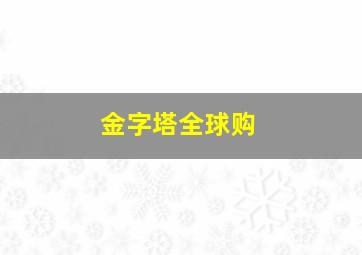 金字塔全球购